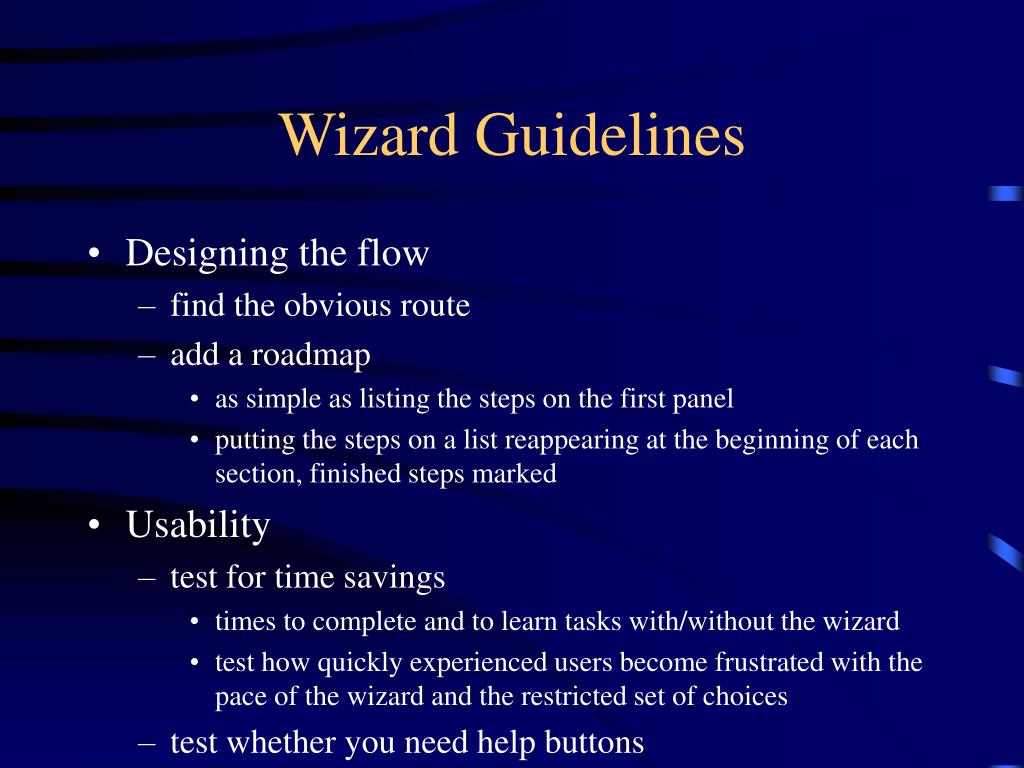 Wizard Guidelines

• Designing the flow
– find the obvious route
– add a roadmap
• as simple as listing the steps on the first panel
• putting the steps on a list reappearing at the beginning of each section, finished steps marked

• Usability
– test for time savings
• times to complete and to learn tasks with/without the wizard
• test how quickly experienced users become frustrated with the pace of the wizard and the restricted set of choices
– test whether you need help buttons